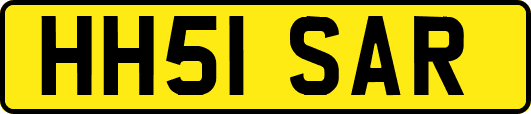 HH51 SAR